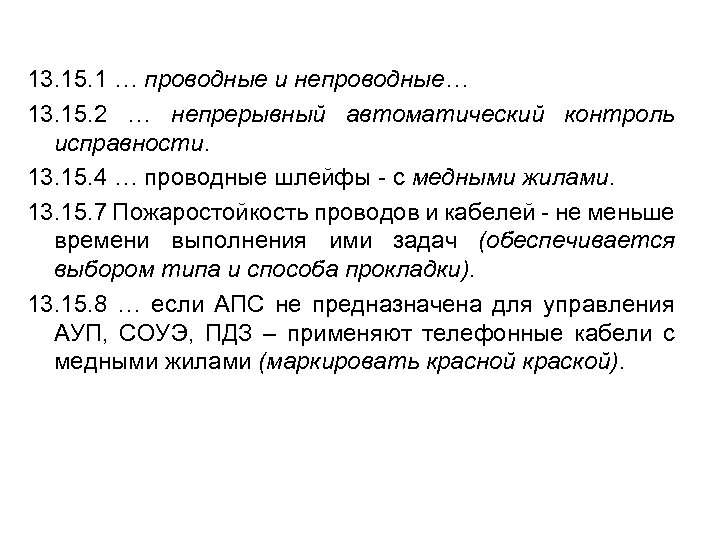 13.15.1 … проводные и непроводные…

13.15.2 … непрерывный автоматический контроль исправности.

13.15.4 … проводные шлейфы - с медными жилами.

13.15.7 Пожаростойкость проводов и кабелей - не меньше времени выполнения ими задач (обеспечивается выбором типа и способа прокладки).

13.15.8 … если АПС не предназначена для управления АУП, СОУЭ, ПДЗ – применяют телефонные кабели с медными жилами (маркировать красной краской).